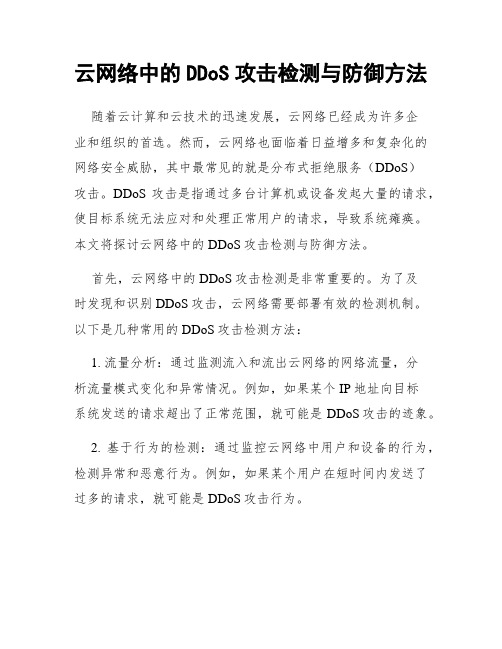 云网络中的 DDoS 攻击检测与防御方法

随着云计算和云技术的迅速发展，云网络已经成为许多企业和组织的首选。然而，云网络也面临着日益增多和复杂化的网络安全威胁，其中最常见的就是分布式拒绝服务（DDoS）攻击。DDoS 攻击是指通过多台计算机或设备发起大量的请求，使目标系统无法应对和处理正常用户的请求，导致系统瘫痪。本文将探讨云网络中的 DDoS 攻击检测与防御方法。

首先，云网络中的 DDoS 攻击检测是非常重要的。为了及时发现和识别 DDoS 攻击，云网络需要部署有效的检测机制。以下是几种常用的 DDoS 攻击检测方法：

1. 流量分析：通过监测流入和流出云网络的网络流量，分析流量模式变化和异常情况。例如，如果某个 IP 地址向目标系统发送的请求超出了正常范围，就可能是 DDoS 攻击的迹象。

2. 基于行为的检测：通过监控云网络中用户和设备的行为，检测异常和恶意行为。例如，如果某个用户在短时间内发送了过多的请求，就可能是 DDoS 攻击行为。